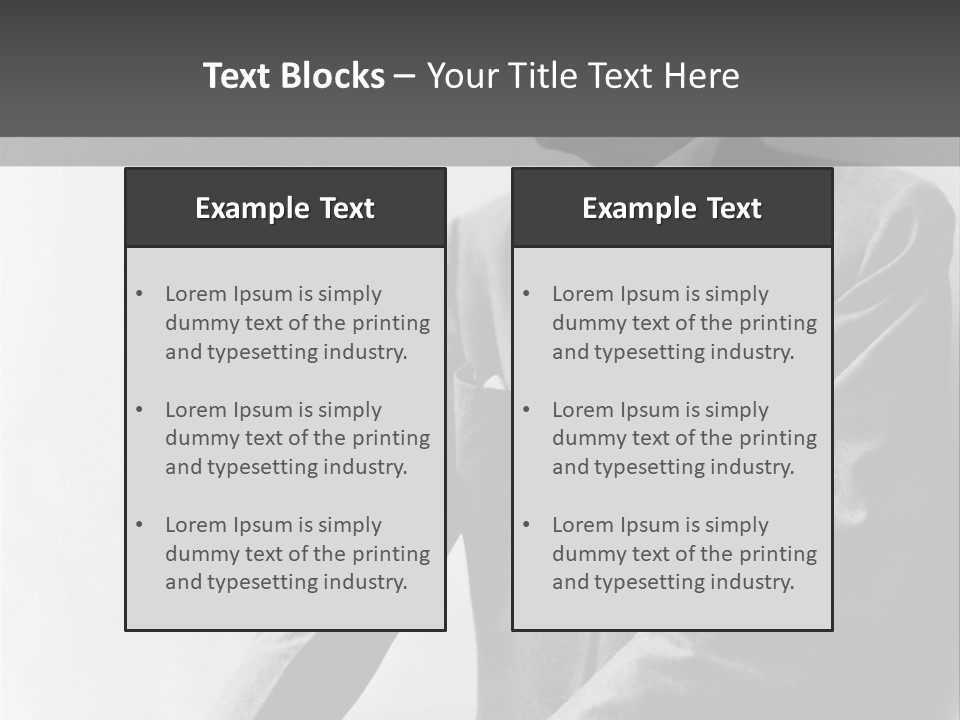 Text Blocks – Your Title Text Here

Example Text

• Lorem Ipsum is simply dummy text of the printing and typesetting industry.

• Lorem Ipsum is simply dummy text of the printing and typesetting industry.

• Lorem Ipsum is simply dummy text of the printing and typesetting industry.

Example Text

• Lorem Ipsum is simply dummy text of the printing and typesetting industry.

• Lorem Ipsum is simply dummy text of the printing and typesetting industry.

• Lorem Ipsum is simply dummy text of the printing and typesetting industry.